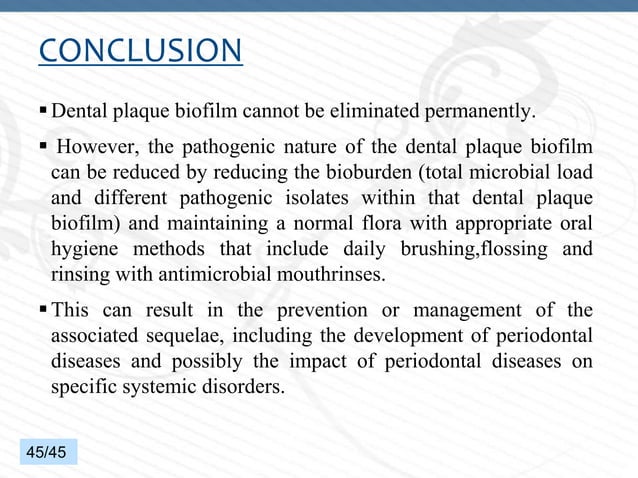 CONCLUSION

▪ Dental plaque biofilm cannot be eliminated permanently.

▪ However, the pathogenic nature of the dental plaque biofilm can be reduced by reducing the bioburden (total microbial load and different pathogenic isolates within that dental plaque biofilm) and maintaining a normal flora with appropriate oral hygiene methods that include daily brushing,flossing and rinsing with antimicrobial mouthrinses.

▪ This can result in the prevention or management of the associated sequelae, including the development of periodontal diseases and possibly the impact of periodontal diseases on specific systemic disorders.

45/45